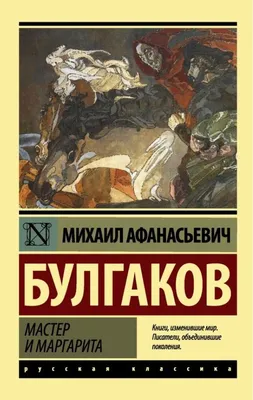 N

МИХАИЛ АФАНАСЬЕВИЧ

БУЛГАКОВ

МАСТЕР И МАРГАРИТА

Книги, изменившие мир. Писатели, объединившие поколения.

русская классика